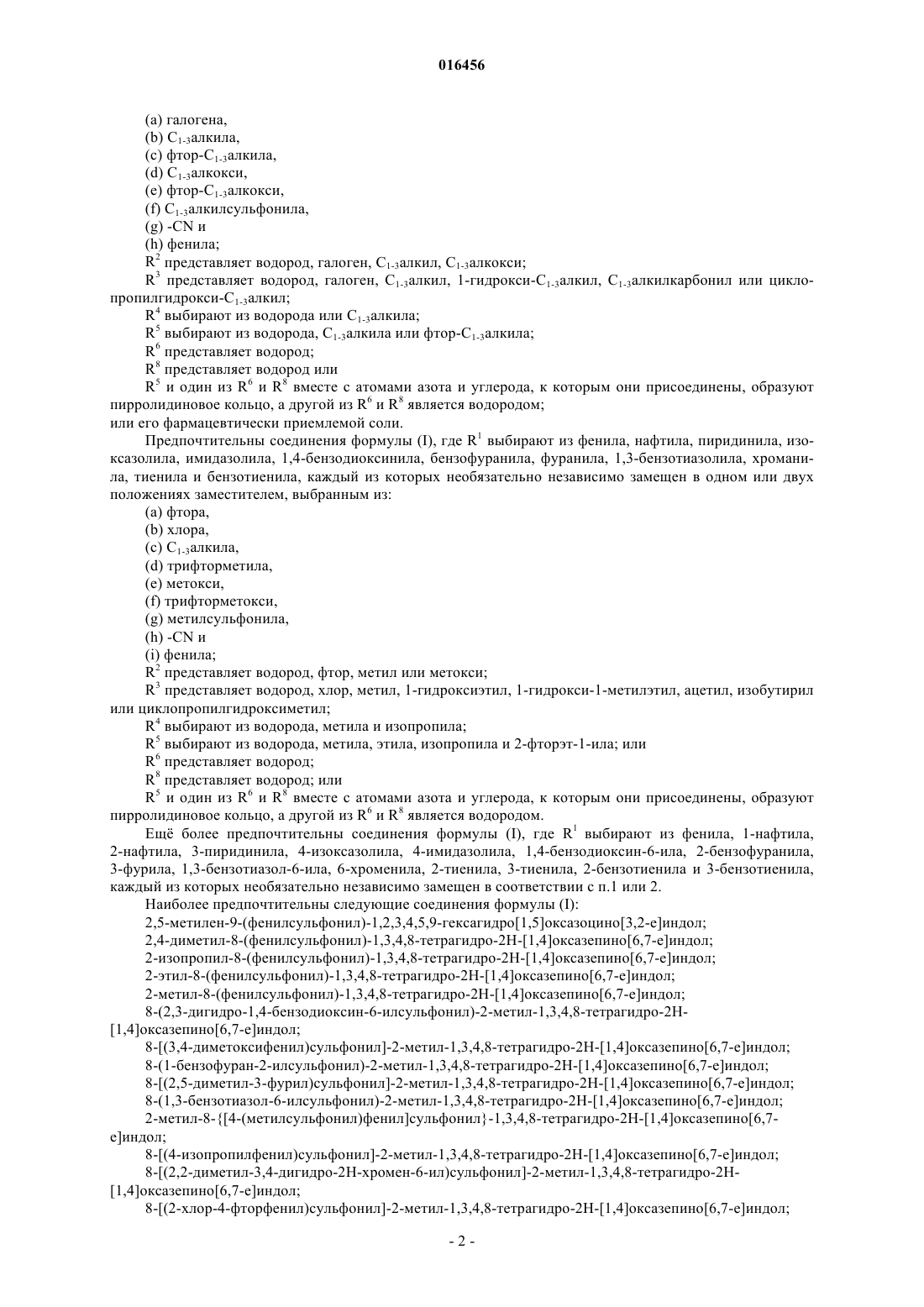 016456

(a) галогена,
(b) $C_{1-3}$алкила,
(c) фтор-$C_{1-3}$алкила,
(d) $C_{1-3}$алкокси,
(e) фтор-$C_{1-3}$алкокси,
(f) $C_{1-3}$алкилсульфонила,
(g) -CN и
(h) фенила;
$R^2$ представляет водород, галоген, $C_{1-3}$алкил, $C_{1-3}$алкокси;
$R^3$ представляет водород, галоген, $C_{1-3}$алкил, 1-гидрокси-$C_{1-3}$алкил, $C_{1-3}$алкилкарбонил или циклопропилгидрокси-$C_{1-3}$алкил;
$R^4$ выбирают из водорода или $C_{1-3}$алкила;
$R^5$ выбирают из водорода, $C_{1-3}$алкила или фтор-$C_{1-3}$алкила;
$R^6$ представляет водород;
$R^8$ представляет водород или
$R^5$ и один из $R^6$ и $R^8$ вместе с атомами азота и углерода, к которым они присоединены, образуют пирролидиновое кольцо, а другой из $R^6$ и $R^8$ является водородом;
или его фармацевтически приемлемой соли.

Предпочтительны соединения формулы (I), где $R^1$ выбирают из фенила, нафтила, пиридинила, изоксазолила, имидазолила, 1,4-бензодиоксинила, бензофуранила, фуранила, 1,3-бензотиазолила, хроманила, тиенила и бензотиенила, каждый из которых необязательно независимо замещен в одном или двух положениях заместителем, выбранным из:
(a) фтора,
(b) хлора,
(c) $C_{1-3}$алкила,
(d) трифторметила,
(e) метокси,
(f) трифторметокси,
(g) метилсульфонила,
(h) -CN и
(i) фенила;
$R^2$ представляет водород, фтор, метил или метокси;
$R^3$ представляет водород, хлор, метил, 1-гидроксиэтил, 1-гидрокси-1-метилэтил, ацетил, изобутирил или циклопропилгидроксиметил;
$R^4$ выбирают из водорода, метила и изопропила;
$R^5$ выбирают из водорода, метила, этила, изопропила и 2-фторэт-1-ила; или
$R^6$ представляет водород;
$R^8$ представляет водород; или
$R^5$ и один из $R^6$ и $R^8$ вместе с атомами азота и углерода, к которым они присоединены, образуют пирролидиновое кольцо, а другой из $R^6$ и $R^8$ является водородом.

Ещё более предпочтительны соединения формулы (I), где $R^1$ выбирают из фенила, 1-нафтила, 2-нафтила, 3-пиридинила, 4-изоксазолила, 4-имидазолила, 1,4-бензодиоксин-6-ила, 2-бензофуранила, 3-фурила, 1,3-бензотиазол-6-ила, 6-хроменила, 2-тиенила, 3-тиенила, 2-бензотиенила и 3-бензотиенила, каждый из которых необязательно независимо замещен в соответствии с п.1 или 2.

Наиболее предпочтительны следующие соединения формулы (I):
2,5-метилен-9-(фенилсульфонил)-1,2,3,4,5,9-гексагидро[1,5]оксазоцино[3,2-e]индол;
2,4-диметил-8-(фенилсульфонил)-1,3,4,8-тетрагидро-2H-[1,4]оксазепино[6,7-e]индол;
2-изопропил-8-(фенилсульфонил)-1,3,4,8-тетрагидро-2H-[1,4]оксазепино[6,7-e]индол;
2-этил-8-(фенилсульфонил)-1,3,4,8-тетрагидро-2H-[1,4]оксазепино[6,7-e]индол;
2-метил-8-(фенилсульфонил)-1,3,4,8-тетрагидро-2H-[1,4]оксазепино[6,7-e]индол;
8-(2,3-дигидро-1,4-бензодиоксин-6-илсульфонил)-2-метил-1,3,4,8-тетрагидро-2H-[1,4]оксазепино[6,7-e]индол;
8-[(3,4-диметоксифенил)сульфонил]-2-метил-1,3,4,8-тетрагидро-2H-[1,4]оксазепино[6,7-e]индол;
8-(1-бензофуран-2-илсульфонил)-2-метил-1,3,4,8-тетрагидро-2H-[1,4]оксазепино[6,7-e]индол;
8-[(2,5-диметил-3-фурил)сульфонил]-2-метил-1,3,4,8-тетрагидро-2H-[1,4]оксазепино[6,7-e]индол;
8-(1,3-бензотиазол-6-илсульфонил)-2-метил-1,3,4,8-тетрагидро-2H-[1,4]оксазепино[6,7-e]индол;
2-метил-8-{[4-(метилсульфонил)фенил]сульфонил}-1,3,4,8-тетрагидро-2H-[1,4]оксазепино[6,7-e]индол;
8-[(4-изопропилфенил)сульфонил]-2-метил-1,3,4,8-тетрагидро-2H-[1,4]оксазепино[6,7-e]индол;
8-[(2,2-диметил-3,4-дигидро-2H-хромен-6-ил)сульфонил]-2-метил-1,3,4,8-тетрагидро-2H-[1,4]оксазепино[6,7-e]индол;
8-[(2-хлор-4-фторфенил)сульфонил]-2-метил-1,3,4,8-тетрагидро-2H-[1,4]оксазепино[6,7-e]индол;

- 2 -